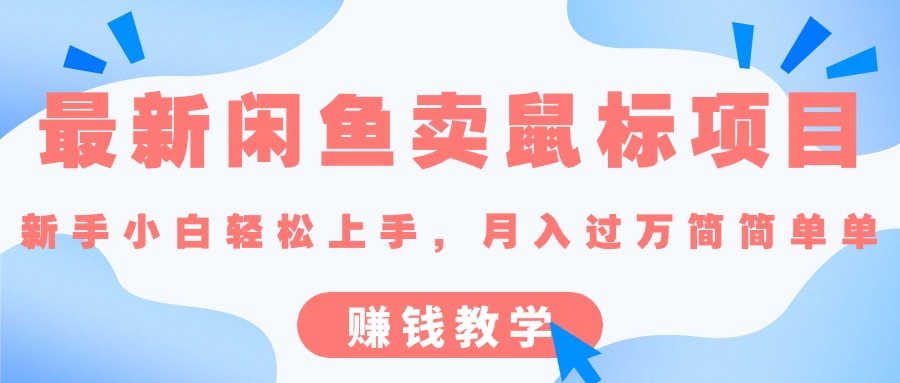 最新闲鱼卖鼠标项目

新手小白轻松上手，月入过万简简单单

赚钱教学